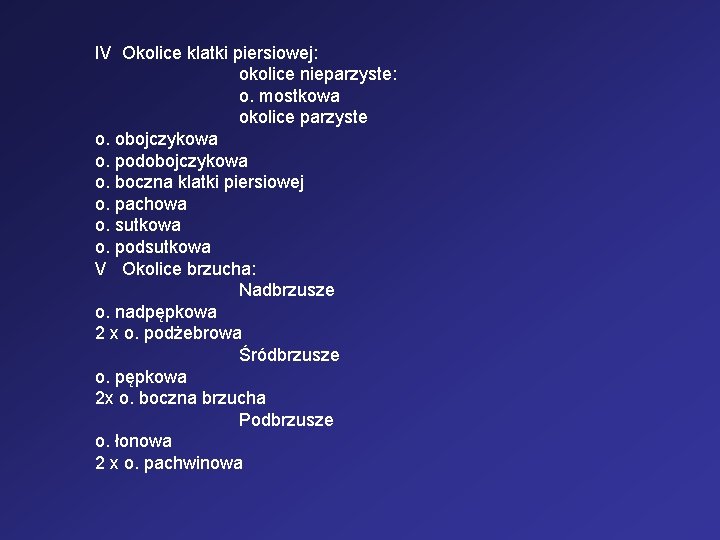 IV Okolice klatki piersiowej:
okolice nieparzyste:
o. mostkowa
okolice parzyste
o. obojczykowa
o. podobojczykowa
o. boczna klatki piersiowej
o. pachowa
o. sutkowa
o. podsutkowa
V Okolice brzucha:
Nadbrzusze
o. nadpępkowa
2 x o. podżebrowa
Śródbrzusze
o. pępkowa
2x o. boczna brzucha
Podbrzusze
o. łonowa
2 x o. pachwinowa